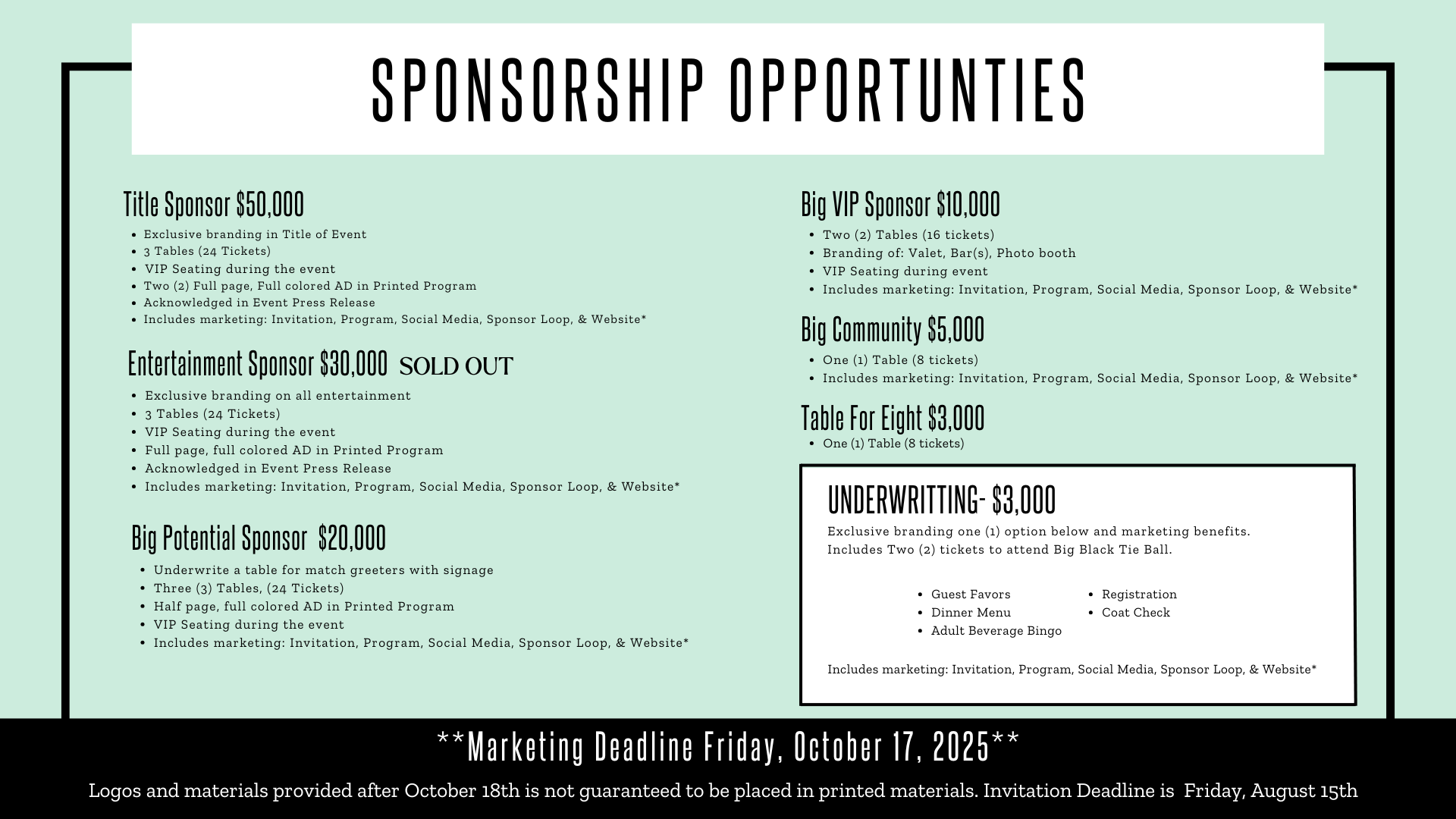 SPONSORSHIP OPPORTUNTIES

Title Sponsor $50,000

- Exclusive branding in Title of Event
- 3 Tables (24 Tickets)
- VIP Seating during the event
- Two (2) Full page, Full colored AD in Printed Program
- Acknowledged in Event Press Release
- Includes marketing: Invitation, Program, Social Media, Sponsor Loop, & Website*

Entertainment Sponsor $30,000 SOLD OUT

- Exclusive branding on all entertainment
- 3 Tables (24 Tickets)
- VIP Seating during the event
- Full page, full colored AD in Printed Program
- Acknowledged in Event Press Release
- Includes marketing: Invitation, Program, Social Media, Sponsor Loop, & Website*

Big Potential Sponsor $20,000

- Underwrite a table for match greeters with signage
- Three (3) Tables, (24 Tickets)
- Half page, full colored AD in Printed Program
- VIP Seating during the event
- Includes marketing: Invitation, Program, Social Media, Sponsor Loop, & Website*

Big VIP Sponsor $10,000

- Two (2) Tables (16 tickets)
- Branding of: Valet, Bar(s), Photo booth
- VIP Seating during event
- Includes marketing: Invitation, Program, Social Media, Sponsor Loop, & Website*

Big Community $5,000

- One (1) Table (8 tickets)
- Includes marketing: Invitation, Program, Social Media, Sponsor Loop, & Website*

Table For Eight $3,000

- One (1) Table (8 tickets)

UNDERWRITTING- $3,000

Exclusive branding one (1) option below and marketing benefits.
Includes Two (2) tickets to attend Big Black Tie Ball.

- Guest Favors
- Dinner Menu
- Adult Beverage Bingo
- Registration
- Coat Check

Includes marketing: Invitation, Program, Social Media, Sponsor Loop, & Website*

**Marketing Deadline Friday, October 17, 2025**

Logos and materials provided after October 18th is not guaranteed to be placed in printed materials. Invitation Deadline is Friday, August 15th